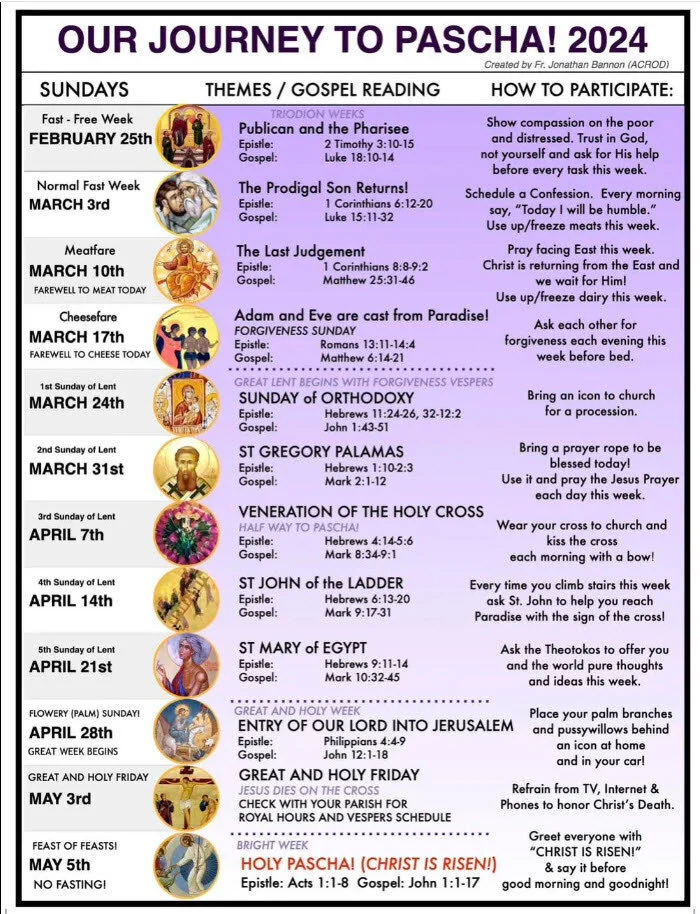 OUR JOURNEY TO PASCHA! 2024

Created by Fr. Jonathan Bannon (ACROD)

| SUNDAYS | THEMES / GOSPEL READING | HOW TO PARTICIPATE: |
|---|---|---|
| Fast - Free Week FEBRUARY 25th | TRIODION WEEKS Publican and the Pharisee Epistle: 2 Timothy 3:10-15 Gospel: Luke 18:10-14 | Show compassion on the poor and distressed. Trust in God, not yourself and ask for His help before every task this week. |
| Normal Fast Week MARCH 3rd | The Prodigal Son Returns! Epistle: 1 Corinthians 6:12-20 Gospel: Luke 15:11-32 | Schedule a Confession. Every morning say, "Today I will be humble." Use up/freeze meats this week. |
| Meatfare MARCH 10th FAREWELL TO MEAT TODAY | The Last Judgement Epistle: 1 Corinthians 8:8-9:2 Gospel: Matthew 25:31-46 | Pray facing East this week. Christ is returning from the East and we wait for Him! Use up/freeze dairy this week. |
| Cheesefare MARCH 17th FAREWELL TO CHEESE TODAY | Adam and Eve are cast from Paradise! FORGIVENESS SUNDAY Epistle: Romans 13:11-14:4 Gospel: Matthew 6:14-21 | Ask each other for forgiveness each evening this week before bed. |
| 1st Sunday of Lent MARCH 24th | GREAT LENT BEGINS WITH FORGIVENESS VESPERS SUNDAY of ORTHODOXY Epistle: Hebrews 11:24-26, 32-12:2 Gospel: John 1:43-51 | Bring an icon to church for a procession. |
| 2nd Sunday of Lent MARCH 31st | ST GREGORY PALAMAS Epistle: Hebrews 1:10-2:3 Gospel: Mark 2:1-12 | Bring a prayer rope to be blessed today! Use it and pray the Jesus Prayer each day this week. |
| 3rd Sunday of Lent APRIL 7th | VENERATION OF THE HOLY CROSS HALF WAY TO PASCHA! Epistle: Hebrews 4:14-5:6 Gospel: Mark 8:34-9:1 | Wear your cross to church and kiss the cross each morning with a bow! |
| 4th Sunday of Lent APRIL 14th | ST JOHN of the LADDER Epistle: Hebrews 6:13-20 Gospel: Mark 9:17-31 | Every time you climb stairs this week ask St. John to help you reach Paradise with the sign of the cross! |
| 5th Sunday of Lent APRIL 21st | ST MARY of EGYPT Epistle: Hebrews 9:11-14 Gospel: Mark 10:32-45 | Ask the Theotokos to offer you and the world pure thoughts and ideas this week. |
| FLOWERY (PALM) SUNDAY! APRIL 28th GREAT WEEK BEGINS | GREAT AND HOLY WEEK ENTRY OF OUR LORD INTO JERUSALEM Epistle: Philippians 4:4-9 Gospel: John 12:1-18 | Place your palm branches and pussywillows behind an icon at home and in your car! |
| GREAT AND HOLY FRIDAY MAY 3rd | GREAT AND HOLY FRIDAY JESUS DIES ON THE CROSS CHECK WITH YOUR PARISH FOR ROYAL HOURS AND VESPERS SCHEDULE | Refrain from TV, Internet & Phones to honor Christ's Death. |
| FEAST OF FEASTS! MAY 5th NO FASTING! | BRIGHT WEEK HOLY PASCHA! (CHRIST IS RISEN!) Epistle: Acts 1:1-8 Gospel: John 1:1-17 | Greet everyone with "CHRIST IS RISEN!" & say it before good morning and goodnight! |